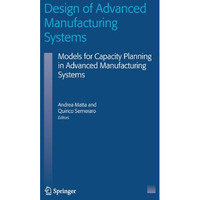 Design of Advanced Manufacturing Systems

Models for Capacity Planning in Advanced Manufacturing Systems

Andrea Matta and
Quirico Semeraro
Editors

Springer